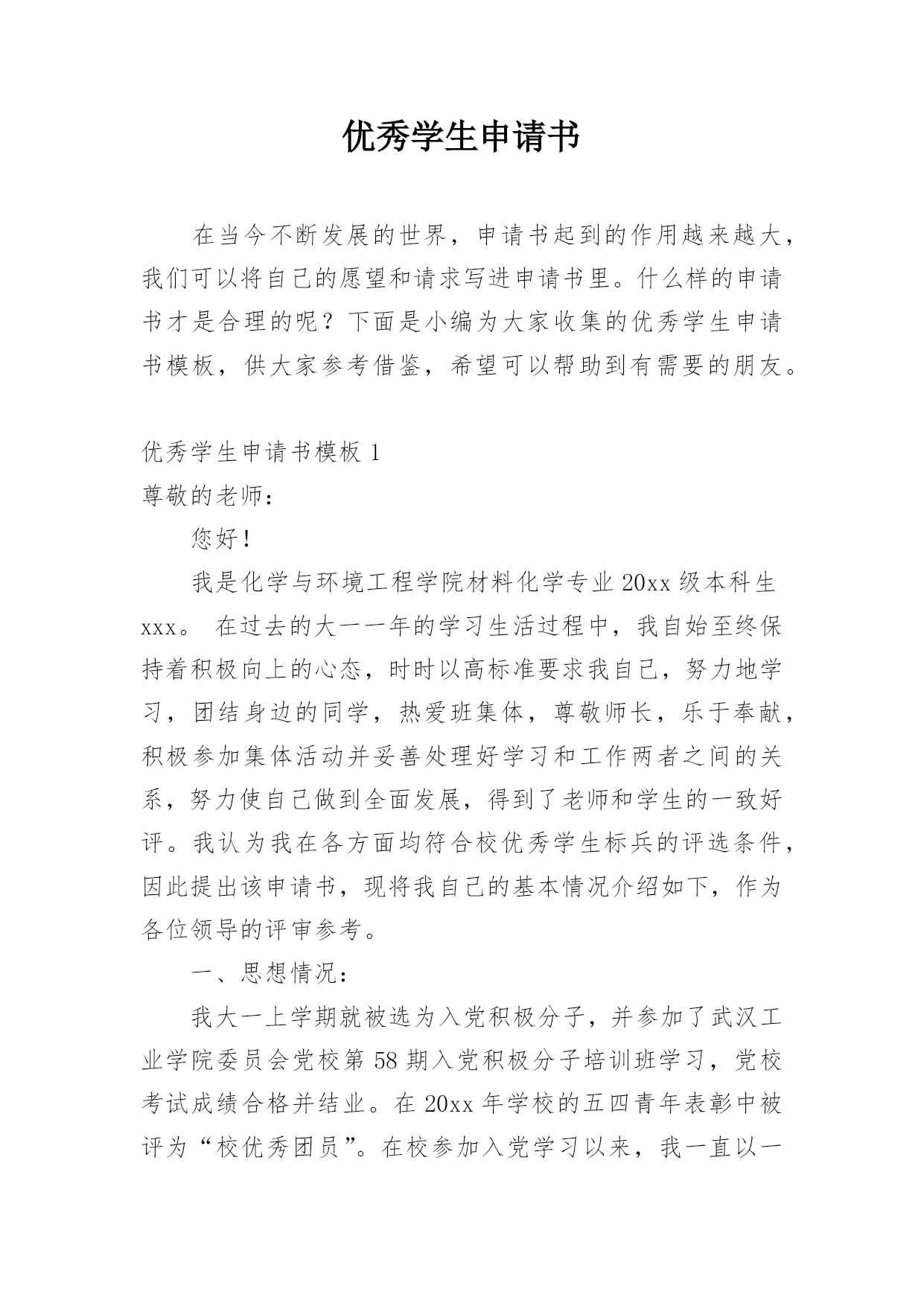 优秀学生申请书

在当今不断发展的世界，申请书起到的作用越来越大，我们可以将自己的愿望和请求写进申请书里。什么样的申请书才是合理的呢？下面是小编为大家收集的优秀学生申请书模板，供大家参考借鉴，希望可以帮助到有需要的朋友。

优秀学生申请书模板 1

尊敬的老师：

您好！

我是化学与环境工程学院材料化学专业 20xx 级本科生 xxx。 在过去的大一一年的学习生活过程中，我自始至终保持着积极向上的心态，时时以高标准要求我自己，努力地学习，团结身边的同学，热爱班集体，尊敬师长，乐于奉献，积极参加集体活动并妥善处理好学习和工作两者之间的关系，努力使自己做到全面发展，得到了老师和学生的一致好评。我认为我在各方面均符合校优秀学生标兵的评选条件，因此提出该申请书，现将我自己的基本情况介绍如下，作为各位领导的评审参考。

一、思想情况：

我大一上学期就被选为入党积极分子，并参加了武汉工业学院委员会党校第 58 期入党积极分子培训班学习，党校考试成绩合格并结业。在 20xx 年学校的五四青年表彰中被评为“校优秀团员”。在校参加入党学习以来，我一直以一